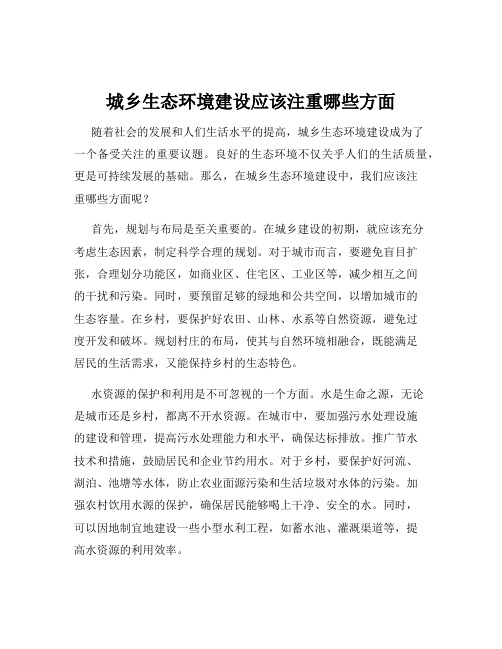 城乡生态环境建设应该注重哪些方面

随着社会的发展和人们生活水平的提高，城乡生态环境建设成为了一个备受关注的重要议题。良好的生态环境不仅关乎人们的生活质量，更是可持续发展的基础。那么，在城乡生态环境建设中，我们应该注重哪些方面呢？

首先，规划与布局是至关重要的。在城乡建设的初期，就应该充分考虑生态因素，制定科学合理的规划。对于城市而言，要避免盲目扩张，合理划分功能区，如商业区、住宅区、工业区等，减少相互之间的干扰和污染。同时，要预留足够的绿地和公共空间，以增加城市的生态容量。在乡村，要保护好农田、山林、水系等自然资源，避免过度开发和破坏。规划村庄的布局，使其与自然环境相融合，既能满足居民的生活需求，又能保持乡村的生态特色。

水资源的保护和利用是不可忽视的一个方面。水是生命之源，无论是城市还是乡村，都离不开水资源。在城市中，要加强污水处理设施的建设和管理，提高污水处理能力和水平，确保达标排放。推广节水技术和措施，鼓励居民和企业节约用水。对于乡村，要保护好河流、湖泊、池塘等水体，防止农业面源污染和生活垃圾对水体的污染。加强农村饮用水源的保护，确保居民能够喝上干净、安全的水。同时，可以因地制宜地建设一些小型水利工程，如蓄水池、灌溉渠道等，提高水资源的利用效率。